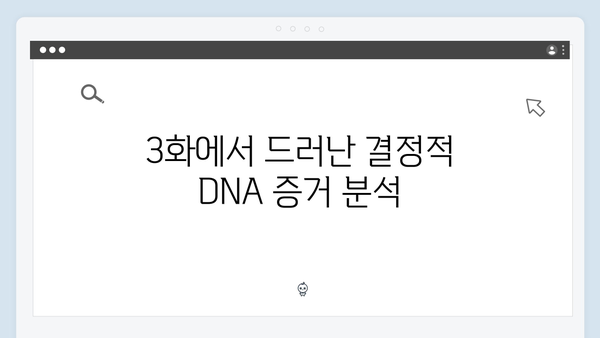 3화에서 드러난 결정적 DNA 증거 분석